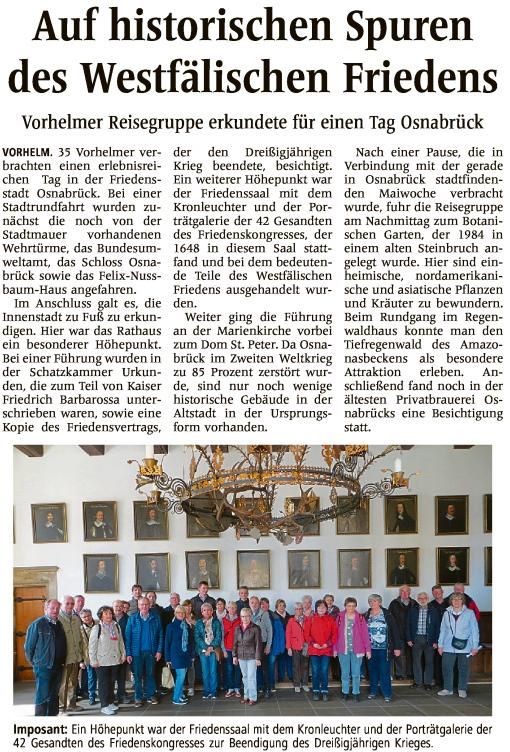 Auf historischen Spuren des Westfälischen Friedens

Vorhelmer Reisegruppe erkundete für einen Tag Osnabrück

VORHELM. 35 Vorhelmer verbrachten einen erlebnisreichen Tag in der Friedensstadt Osnabrück. Bei einer Stadtrundfahrt wurden zunächst die noch von der Stadtmauer vorhandenen Wehrtürme, das Bundesumweltamt, das Schloss Osnabrück sowie das Felix-Nussbaum-Haus angefahren.

Im Anschluss galt es, die Innenstadt zu Fuß zu erkundigen. Hier war das Rathaus ein besonderer Höhepunkt. Bei einer Führung wurden in der Schatzkammer Urkunden, die zum Teil von Kaiser Friedrich Barbarossa unterschrieben waren, sowie eine Kopie des Friedensvertrags, der den Dreißigjährigen Krieg beendete, besichtigt. Ein weiterer Höhepunkt war der Friedenssaal mit dem Kronleuchter und der Porträtgalerie der 42 Gesandten des Friedenskongresses, der 1648 in diesem Saal stattfand und bei dem bedeutende Teile des Westfälischen Friedens ausgehandelt wurden.

Weiter ging die Führung an der Marienkirche vorbei zum Dom St. Peter. Da Osnabrück im Zweiten Weltkrieg zu 85 Prozent zerstört wurde, sind nur noch wenige historische Gebäude in der Altstadt in der Ursprungsform vorhanden.

Nach einer Pause, die in Verbindung mit der gerade in Osnabrück stadtfindenden Maiwoche verbracht wurde, fuhr die Reisegruppe am Nachmittag zum Botanischen Garten, der 1984 in einem alten Steinbruch angelegt wurde. Hier sind einheimische, nordamerikanische und asiatische Pflanzen und Kräuter zu bewundern. Beim Rundgang im Regenwaldhaus konnte man den Tiefregenwald des Amazonasbeckens als besondere Attraktion erleben. Anschließend fand noch in der ältesten Privatbrauerei Osnabrücks eine Besichtigung statt.

Imposant: Ein Höhepunkt war der Friedenssaal mit dem Kronleuchter und der Porträtgalerie der 42 Gesandten des Friedenskongresses zur Beendigung des Dreißigjährigen Krieges.